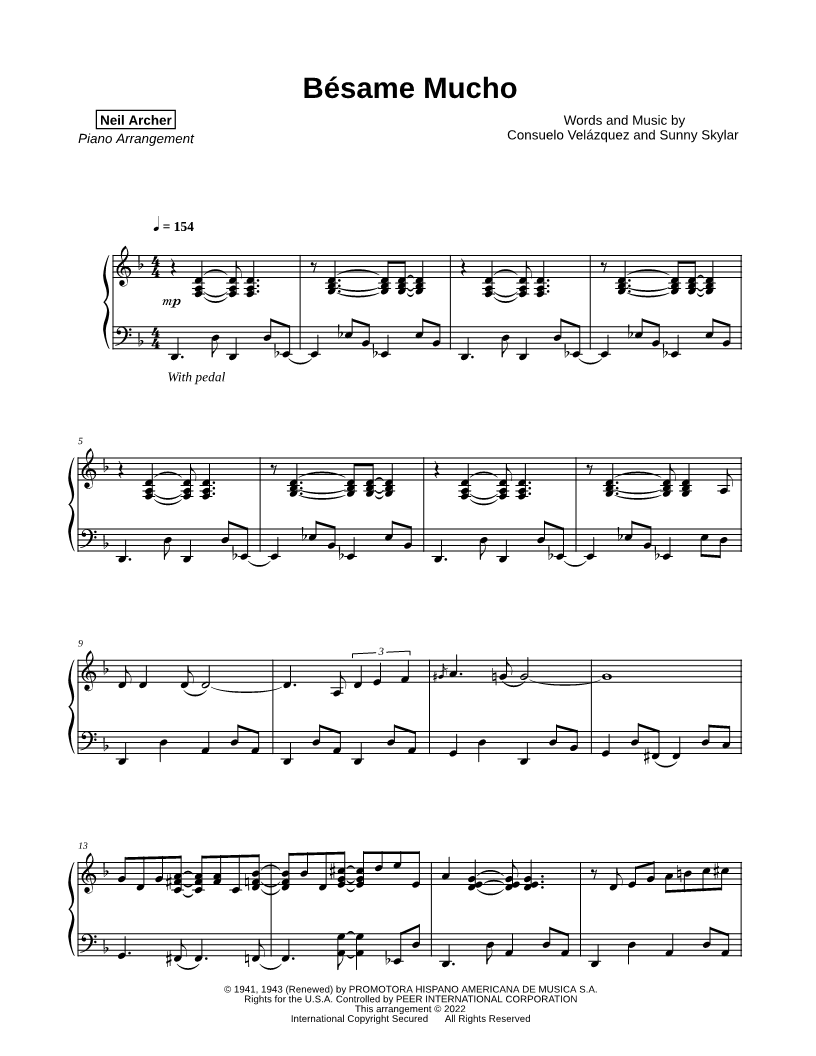 Bésame Mucho

Neil Archer
Piano Arrangement

Words and Music by
Consuelo Velázquez and Sunny Skylar

♩ = 154

mp

With pedal

5

9

3

13

© 1941, 1943 (Renewed) by PROMOTORA HISPANO AMERICANA DE MUSICA S.A.
Rights for the U.S.A. Controlled by PEER INTERNATIONAL CORPORATION
This arrangement © 2022
International Copyright Secured All Rights Reserved